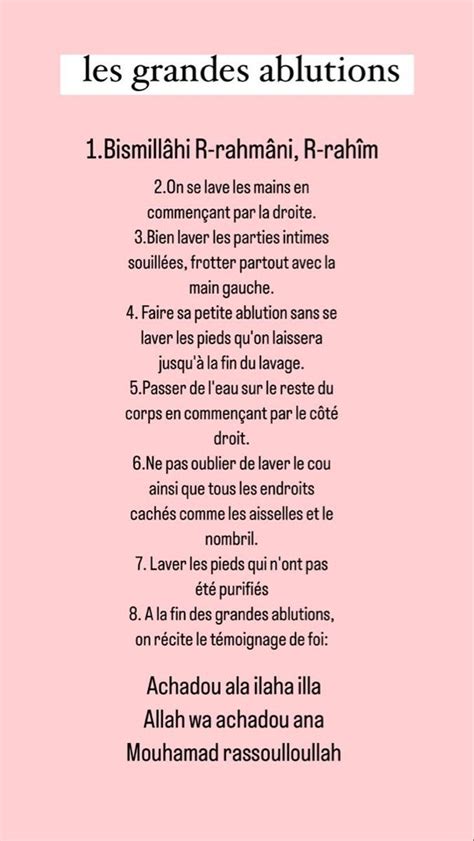 les grandes ablutions

1.Bismillâhi R-rahmâni, R-rahîm

2.On se lave les mains en commençant par la droite.
3.Bien laver les parties intimes souillées, frotter partout avec la main gauche.
4. Faire sa petite ablution sans se laver les pieds qu'on laissera jusqu'à la fin du lavage.
5.Passer de l'eau sur le reste du corps en commençant par le côté droit.
6.Ne pas oublier de laver le cou ainsi que tous les endroits cachés comme les aisselles et le nombril.
7. Laver les pieds qui n'ont pas été purifiés
8. A la fin des grandes ablutions, on récite le témoignage de foi:

Achadou ala ilaha illa Allah wa achadou ana Mouhamad rassoulloullah